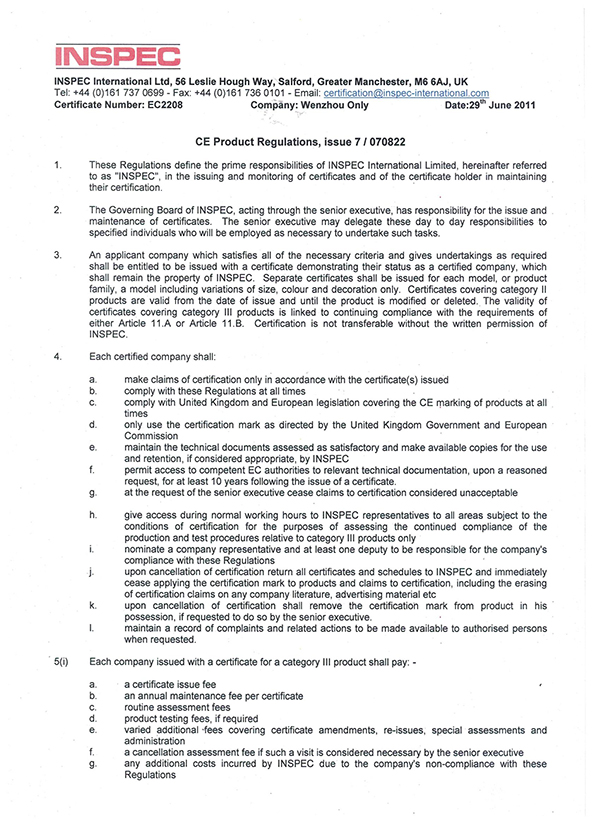 INSPEC

INSPEC International Ltd, 56 Leslie Hough Way, Salford, Greater Manchester, M6 6AJ, UK
Tel: +44 (0)161 737 0699 - Fax: +44 (0)161 736 0101 - Email: certification@inspec-international.com
Certificate Number: EC2208 Company: Wenzhou Only Date:29$^{th}$ June 2011

CE Product Regulations, issue 7 / 070822

1. These Regulations define the prime responsibilities of INSPEC International Limited, hereinafter referred to as "INSPEC", in the issuing and monitoring of certificates and of the certificate holder in maintaining their certification.

2. The Governing Board of INSPEC, acting through the senior executive, has responsibility for the issue and maintenance of certificates. The senior executive may delegate these day to day responsibilities to specified individuals who will be employed as necessary to undertake such tasks.

3. An applicant company which satisfies all of the necessary criteria and gives undertakings as required shall be entitled to be issued with a certificate demonstrating their status as a certified company, which shall remain the property of INSPEC. Separate certificates shall be issued for each model, or product family, a model including variations of size, colour and decoration only. Certificates covering category II products are valid from the date of issue and until the product is modified or deleted. The validity of certificates covering category III products is linked to continuing compliance with the requirements of either Article 11.A or Article 11.B. Certification is not transferable without the written permission of INSPEC.

4. Each certified company shall:

a. make claims of certification only in accordance with the certificate(s) issued
b. comply with these Regulations at all times
c. comply with United Kingdom and European legislation covering the CE marking of products at all times
d. only use the certification mark as directed by the United Kingdom Government and European Commission
e. maintain the technical documents assessed as satisfactory and make available copies for the use and retention, if considered appropriate, by INSPEC
f. permit access to competent EC authorities to relevant technical documentation, upon a reasoned request, for at least 10 years following the issue of a certificate.
g. at the request of the senior executive cease claims to certification considered unacceptable

h. give access during normal working hours to INSPEC representatives to all areas subject to the conditions of certification for the purposes of assessing the continued compliance of the production and test procedures relative to category III products only
i. nominate a company representative and at least one deputy to be responsible for the company's compliance with these Regulations
j. upon cancellation of certification return all certificates and schedules to INSPEC and immediately cease applying the certification mark to products and claims to certification, including the erasing of certification claims on any company literature, advertising material etc
k. upon cancellation of certification shall remove the certification mark from product in his possession, if requested to do so by the senior executive.
l. maintain a record of complaints and related actions to be made available to authorised persons when requested.

5(i) Each company issued with a certificate for a category III product shall pay: -

a. a certificate issue fee
b. an annual maintenance fee per certificate
c. routine assessment fees
d. product testing fees, if required
e. varied additional fees covering certificate amendments, re-issues, special assessments and administration
f. a cancellation assessment fee if such a visit is considered necessary by the senior executive
g. any additional costs incurred by INSPEC due to the company's non-compliance with these Regulations